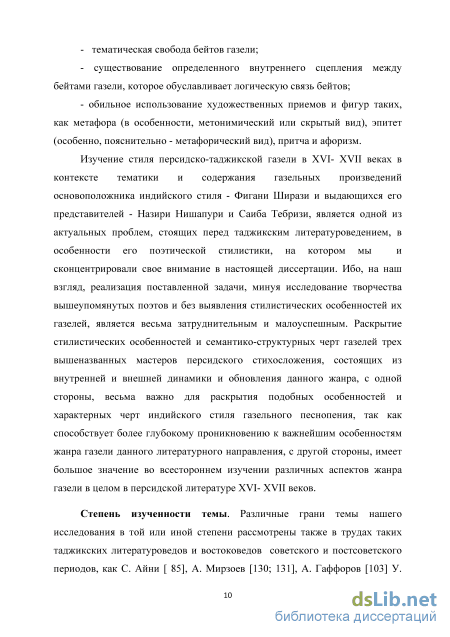 - тематическая свобода бейтов газели;

- существование определенного внутреннего сцепления между бейтами газели, которое обуславливает логическую связь бейтов;

- обильное использование художественных приемов и фигур таких, как метафора (в особенности, метонимический или скрытый вид), эпитет (особенно, пояснительно - метафорический вид), притча и афоризм.

Изучение стиля персидско-таджикской газели в XVI- XVII веках в контексте тематики и содержания газельных произведений основоположника индийского стиля - Фигани Ширази и выдающихся его представителей - Назири Нишапури и Саиба Тебризи, является одной из актуальных проблем, стоящих перед таджикским литературоведением, в особенности его поэтической стилистики, на котором мы и сконцентрировали свое внимание в настоящей диссертации. Ибо, на наш взгляд, реализация поставленной задачи, минуя исследование творчества вышеупомянутых поэтов и без выявления стилистических особенностей их газелей, является весьма затруднительным и малоуспешным. Раскрытие стилистических особенностей и семантико-структурных черт газелей трех вышеназванных мастеров персидского стихосложения, состоящих из внутренней и внешней динамики и обновления данного жанра, с одной стороны, весьма важно для раскрытия подобных особенностей и характерных черт индийского стиля газельного песнопения, так как способствует более глубокому проникновению к важнейшим особенностям жанра газели данного литературного направления, с другой стороны, имеет большое значение во всестороннем изучении различных аспектов жанра газели в целом в персидской литературе XVI- XVII веков.

Степень изученности темы. Различные грани темы нашего исследования в той или иной степени рассмотрены также в трудах таких таджикских литературоведов и востоковедов советского и постсоветского периодов, как С. Айни [ 85], А. Мирзоев [130; 131], А. Гаффоров [103] У.

10

dsLib.net
библиотека диссертаций